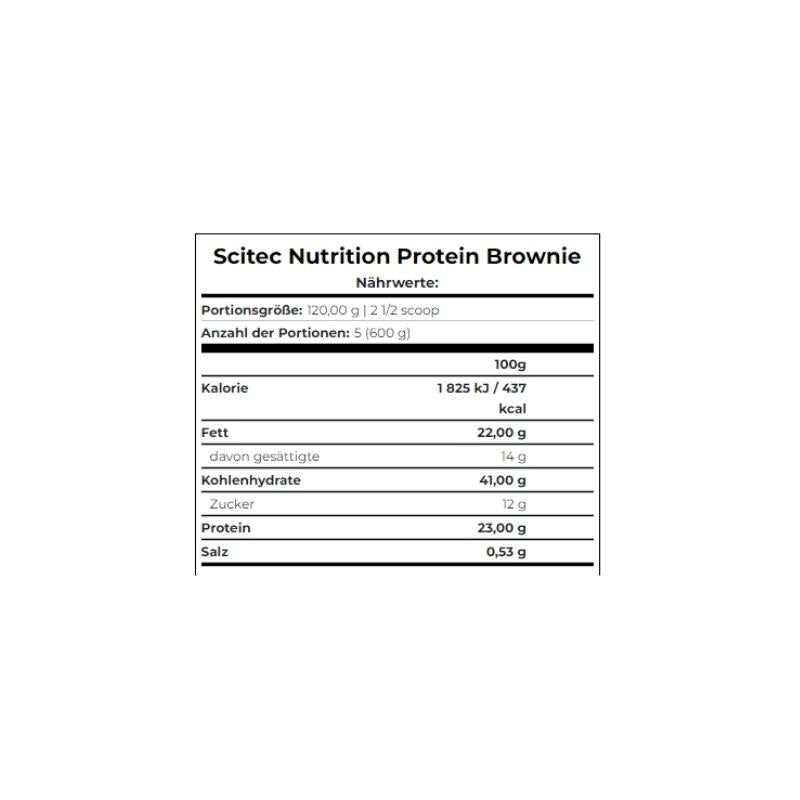 Scitec Nutrition Protein Brownie

Nährwerte:

Portionsgröße: 120,00 g | 2 1/2 scoop

Anzahl der Portionen: 5 (600 g)

| | 100g |
|---|---|
| Kalorie | 1 825 kJ / 437 kcal |
| Fett | 22,00 g |
| davon gesättigte | 14 g |
| Kohlenhydrate | 41,00 g |
| Zucker | 12 g |
| Protein | 23,00 g |
| Salz | 0,53 g |